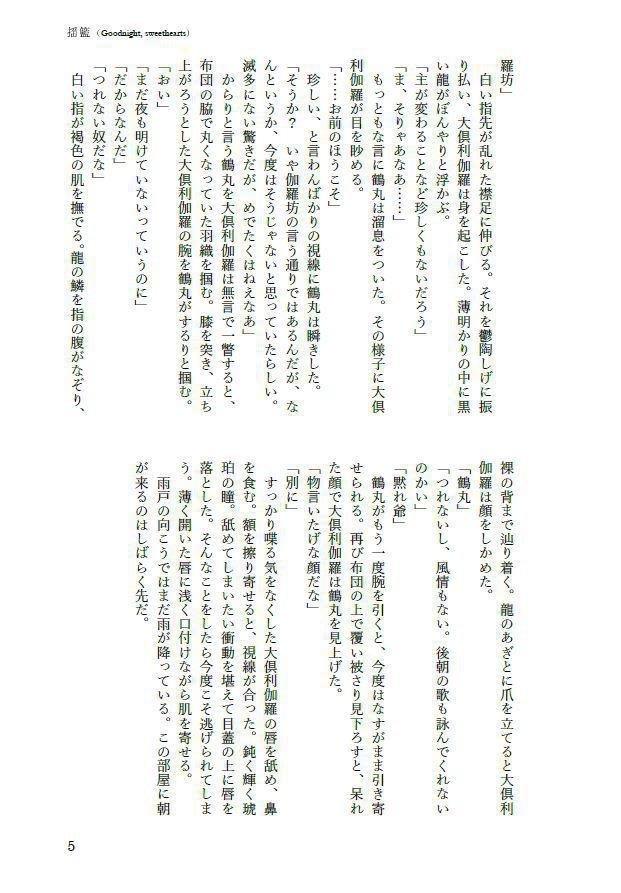 揺籃（Goodnight, sweethearts）

羅坊」
白い指先が乱れた襟足に伸びる。それを鬱陶しげに振り払い、大倶利伽羅は身を起こした。薄明かりの中に黒い龍がぼんやりと浮かぶ。
「主が変わることなど珍しくもないだろう」
「ま、そりゃあなあ……」
もっともな言に鶴丸は溜息をついた。その様子に大倶利伽羅が目を眇める。
「……お前のほうこそ」
珍しい、と言わんばかりの視線に鶴丸は瞬きした。
「そうか？　いや伽羅坊の言う通りではあるんだが、なんというか、今度はそうじゃないと思っていたらしい。滅多にない驚きだが、めでたくはねえなあ」
からりと言う鶴丸を大倶利伽羅は無言で一瞥すると、布団の脇で丸くなっていた羽織を掴む。膝を突き、立ち上がろうとした大倶利伽羅の腕を鶴丸がするりと掴む。
「おい」
「まだ夜も明けていないっていうのに」
「だからなんだ」
「つれない奴だな」
白い指が褐色の肌を撫でる。龍の鱗を指の腹がなぞり、裸の背まで辿り着く。龍のあぎとに爪を立てると大倶利伽羅は顔をしかめた。
「鶴丸」
「つれないし、風情もない。後朝の歌も詠んでくれないのかい」
「黙れ爺」
鶴丸がもう一度腕を引くと、今度はなすがまま引き寄せられる。再び布団の上で覆い被さり見下ろすと、呆れた顔で大倶利伽羅は鶴丸を見上げた。
「物言いたげな顔だな」
「別に」
すっかり喋る気をなくした大倶利伽羅の唇を舐め、鼻を食む。額を擦り寄せると、視線が合った。鈍く輝く琥珀の瞳。舐めてしまいたい衝動を堪えて目蓋の上に唇を落とした。そんなことをしたら今度こそ逃げられてしまう。薄く開いた唇に浅く口付けながら肌を寄せる。
雨戸の向こうではまだ雨が降っている。この部屋に朝が来るのはしばらく先だ。

5